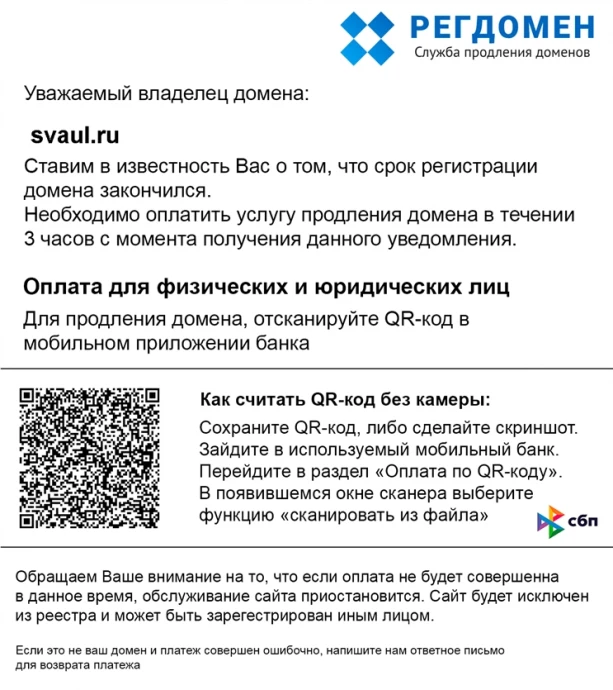 РЕГДОМЕН
Служба продления доменов

Уважаемый владелец домена:

svaul.ru

Ставим в известность Вас о том, что срок регистрации домена закончился.
Необходимо оплатить услугу продления домена в течении 3 часов с момента получения данного уведомления.

Оплата для физических и юридических лиц

Для продления домена, отсканируйте QR-код в мобильном приложении банка

Как считать QR-код без камеры:

Сохраните QR-код, либо сделайте скриншот.
Зайдите в используемый мобильный банк.
Перейдите в раздел «Оплата по QR-коду».
В появившемся окне сканера выберите функцию «сканировать из файла»

сбп

Обращаем Ваше внимание на то, что если оплата не будет совершенна в данное время, обслуживание сайта приостановится. Сайт будет исключен из реестра и может быть зарегестрирован иным лицом.

Если это не ваш домен и платеж совершен ошибочно, напишите нам ответное письмо для возврата платежа